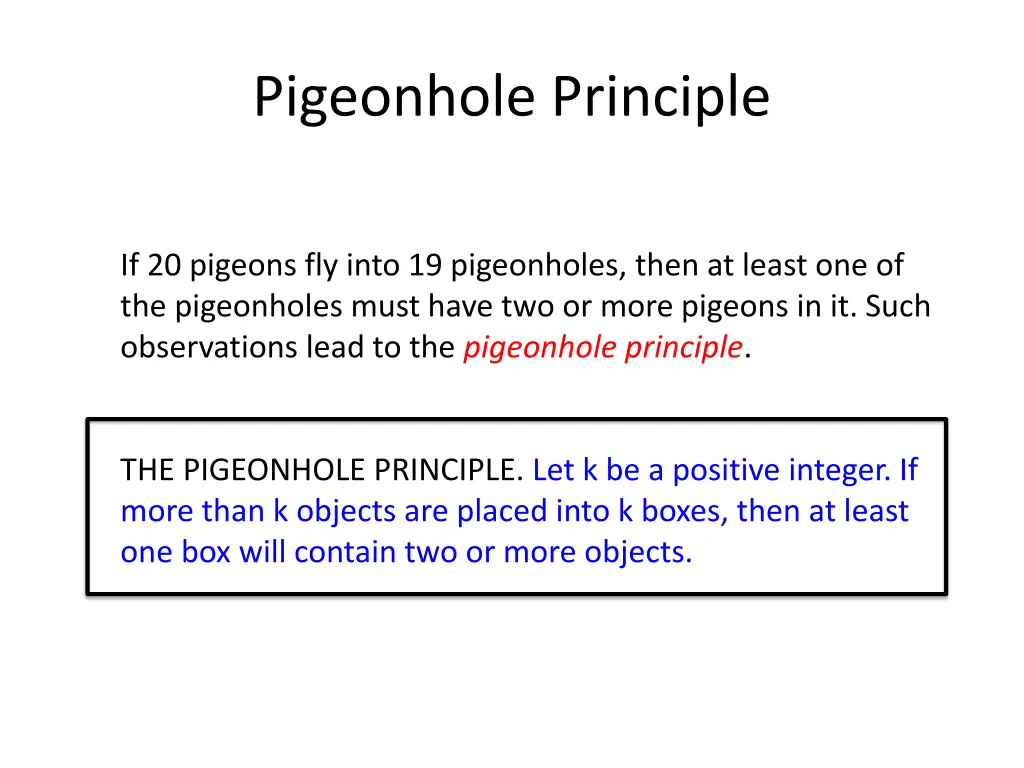 Pigeonhole Principle

If 20 pigeons fly into 19 pigeonholes, then at least one of the pigeonholes must have two or more pigeons in it. Such observations lead to the pigeonhole principle.

THE PIGEONHOLE PRINCIPLE. Let k be a positive integer. If more than k objects are placed into k boxes, then at least one box will contain two or more objects.